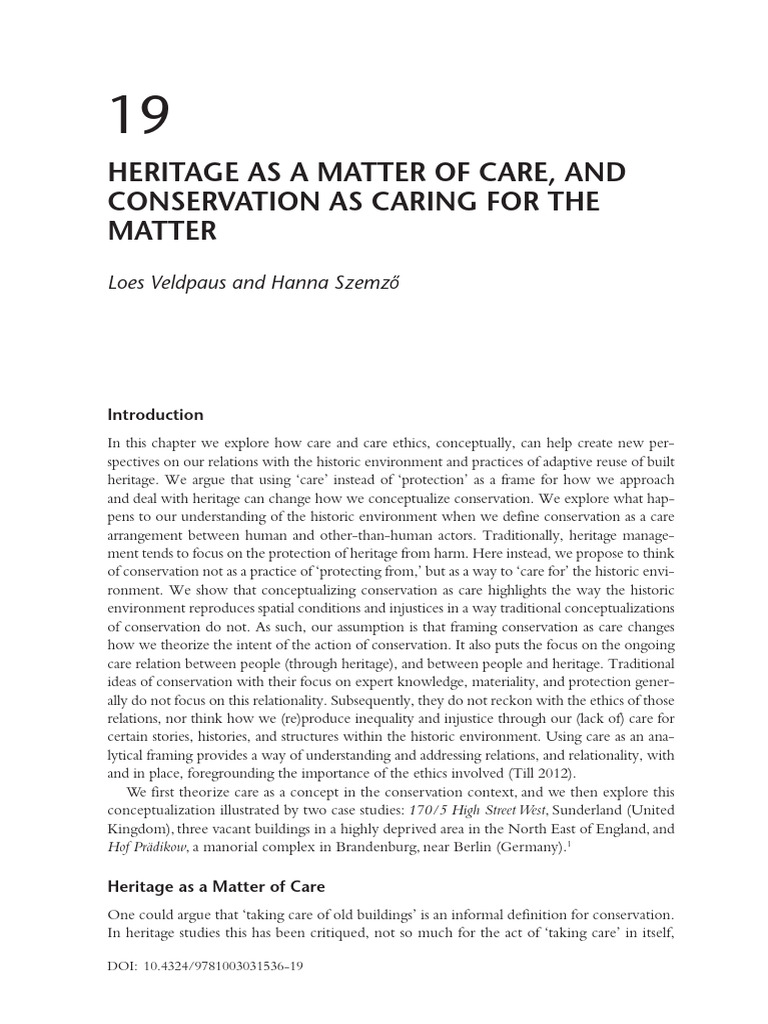 19

HERITAGE AS A MATTER OF CARE, AND CONSERVATION AS CARING FOR THE MATTER

Loes Veldpaus and Hanna Szemző

Introduction

In this chapter we explore how care and care ethics, conceptually, can help create new perspectives on our relations with the historic environment and practices of adaptive reuse of built heritage. We argue that using 'care' instead of 'protection' as a frame for how we approach and deal with heritage can change how we conceptualize conservation. We explore what happens to our understanding of the historic environment when we define conservation as a care arrangement between human and other-than-human actors. Traditionally, heritage management tends to focus on the protection of heritage from harm. Here instead, we propose to think of conservation not as a practice of 'protecting from,' but as a way to 'care for' the historic environment. We show that conceptualizing conservation as care highlights the way the historic environment reproduces spatial conditions and injustices in a way traditional conceptualizations of conservation do not. As such, our assumption is that framing conservation as care changes how we theorize the intent of the action of conservation. It also puts the focus on the ongoing care relation between people (through heritage), and between people and heritage. Traditional ideas of conservation with their focus on expert knowledge, materiality, and protection generally do not focus on this relationality. Subsequently, they do not reckon with the ethics of those relations, nor think how we (re)produce inequality and injustice through our (lack of) care for certain stories, histories, and structures within the historic environment. Using care as an analytical framing provides a way of understanding and addressing relations, and relationality, with and in place, foregrounding the importance of the ethics involved (Till 2012).

We first theorize care as a concept in the conservation context, and we then explore this conceptualization illustrated by two case studies: 170/5 High Street West, Sunderland (United Kingdom), three vacant buildings in a highly deprived area in the North East of England, and Hof Prädikow, a manorial complex in Brandenburg, near Berlin (Germany).$^1$

Heritage as a Matter of Care

One could argue that 'taking care of old buildings' is an informal definition for conservation. In heritage studies this has been critiqued, not so much for the act of 'taking care' in itself,

DOI: 10.4324/9781003031536-19